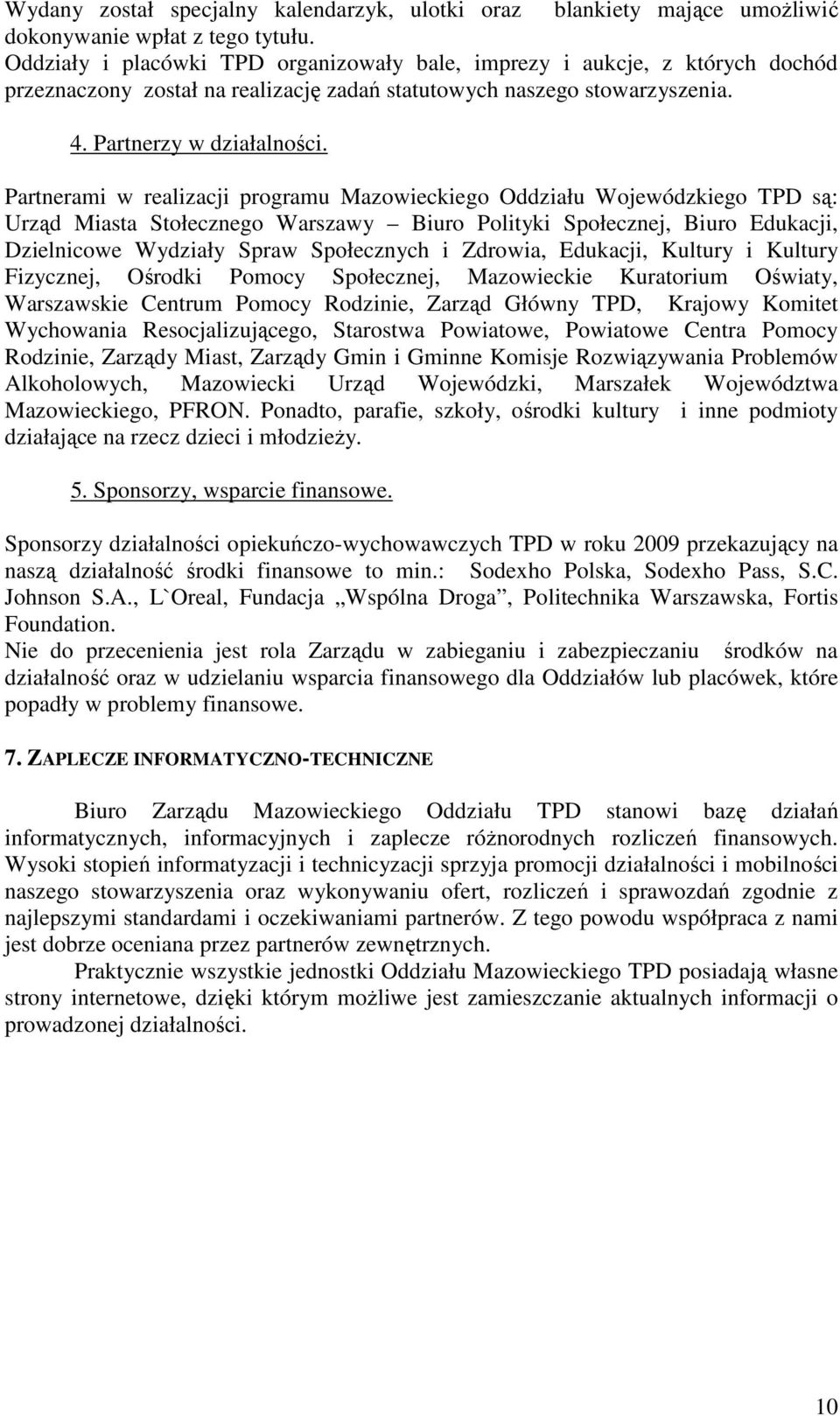 Wydany został specjalny kalendarzyk, ulotki oraz blankiety mające umożliwić dokonywanie wpłat z tego tytułu.
Oddziały i placówki TPD organizowały bale, imprezy i aukcje, z których dochód przeznaczony został na realizację zadań statutowych naszego stowarzyszenia.

4. Partnerzy w działalności.

Partnerami w realizacji programu Mazowieckiego Oddziału Wojewódzkiego TPD są: Urząd Miasta Stołecznego Warszawy – Biuro Polityki Społecznej, Biuro Edukacji, Dzielnicowe Wydziały Spraw Społecznych i Zdrowia, Edukacji, Kultury i Kultury Fizycznej, Ośrodki Pomocy Społecznej, Mazowieckie Kuratorium Oświaty, Warszawskie Centrum Pomocy Rodzinie, Zarząd Główny TPD, Krajowy Komitet Wychowania Resocjalizującego, Starostwa Powiatowe, Powiatowe Centra Pomocy Rodzinie, Zarządy Miast, Zarządy Gmin i Gminne Komisje Rozwiązywania Problemów Alkoholowych, Mazowiecki Urząd Wojewódzki, Marszałek Województwa Mazowieckiego, PFRON. Ponadto, parafie, szkoły, ośrodki kultury i inne podmioty działające na rzecz dzieci i młodzieży.

5. Sponsorzy, wsparcie finansowe.

Sponsorzy działalności opiekuńczo-wychowawczych TPD w roku 2009 przekazujący na naszą działalność środki finansowe to min.: Sodexho Polska, Sodexho Pass, S.C. Johnson S.A., L`Oreal, Fundacja „Wspólna Droga”, Politechnika Warszawska, Fortis Foundation.
Nie do przecenienia jest rola Zarządu w zabieganiu i zabezpieczaniu środków na działalność oraz w udzielaniu wsparcia finansowego dla Oddziałów lub placówek, które popadły w problemy finansowe.

7. ZAPLECZE INFORMATYCZNO-TECHNICZNE

Biuro Zarządu Mazowieckiego Oddziału TPD stanowi bazę działań informatycznych, informacyjnych i zaplecze różnorodnych rozliczeń finansowych. Wysoki stopień informatyzacji i technicyzacji sprzyja promocji działalności i mobilności naszego stowarzyszenia oraz wykonywaniu ofert, rozliczeń i sprawozdań zgodnie z najlepszymi standardami i oczekiwaniami partnerów. Z tego powodu współpraca z nami jest dobrze oceniana przez partnerów zewnętrznych.
Praktycznie wszystkie jednostki Oddziału Mazowieckiego TPD posiadają własne strony internetowe, dzięki którym możliwe jest zamieszczanie aktualnych informacji o prowadzonej działalności.

10